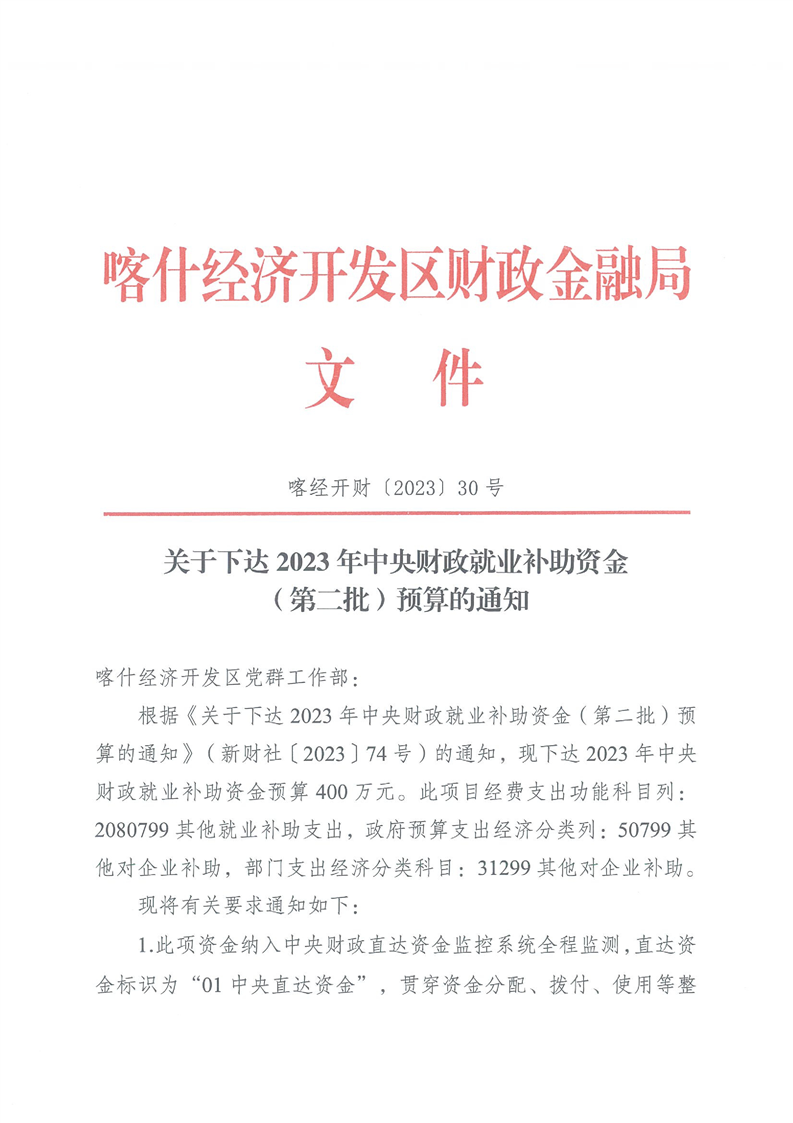 喀什经济开发区财政金融局
文　件

喀经开财〔2023〕30号

关于下达2023年中央财政就业补助资金（第二批）预算的通知

喀什经济开发区党群工作部：

根据《关于下达2023年中央财政就业补助资金（第二批）预算的通知》（新财社〔2023〕74号）的通知，现下达2023年中央财政就业补助资金预算400万元。此项目经费支出功能科目列：2080799其他就业补助支出，政府预算支出经济分类列：50799其他对企业补助，部门支出经济分类科目：31299其他对企业补助。

现将有关要求通知如下：

1.此项资金纳入中央财政直达资金监控系统全程监测，直达资金标识为“01中央直达资金”，贯穿资金分配、拨付、使用等整